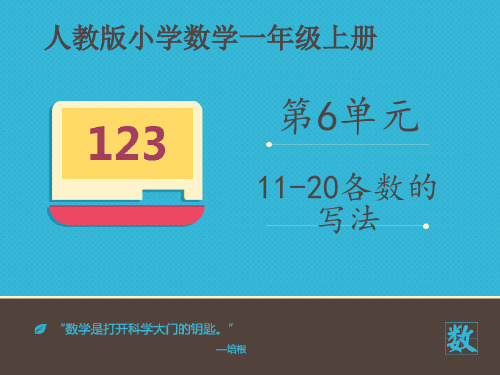 人教版小学数学一年级上册

123

第6单元

11-20各数的写法

“数学是打开科学大门的钥匙。”

—培根

数